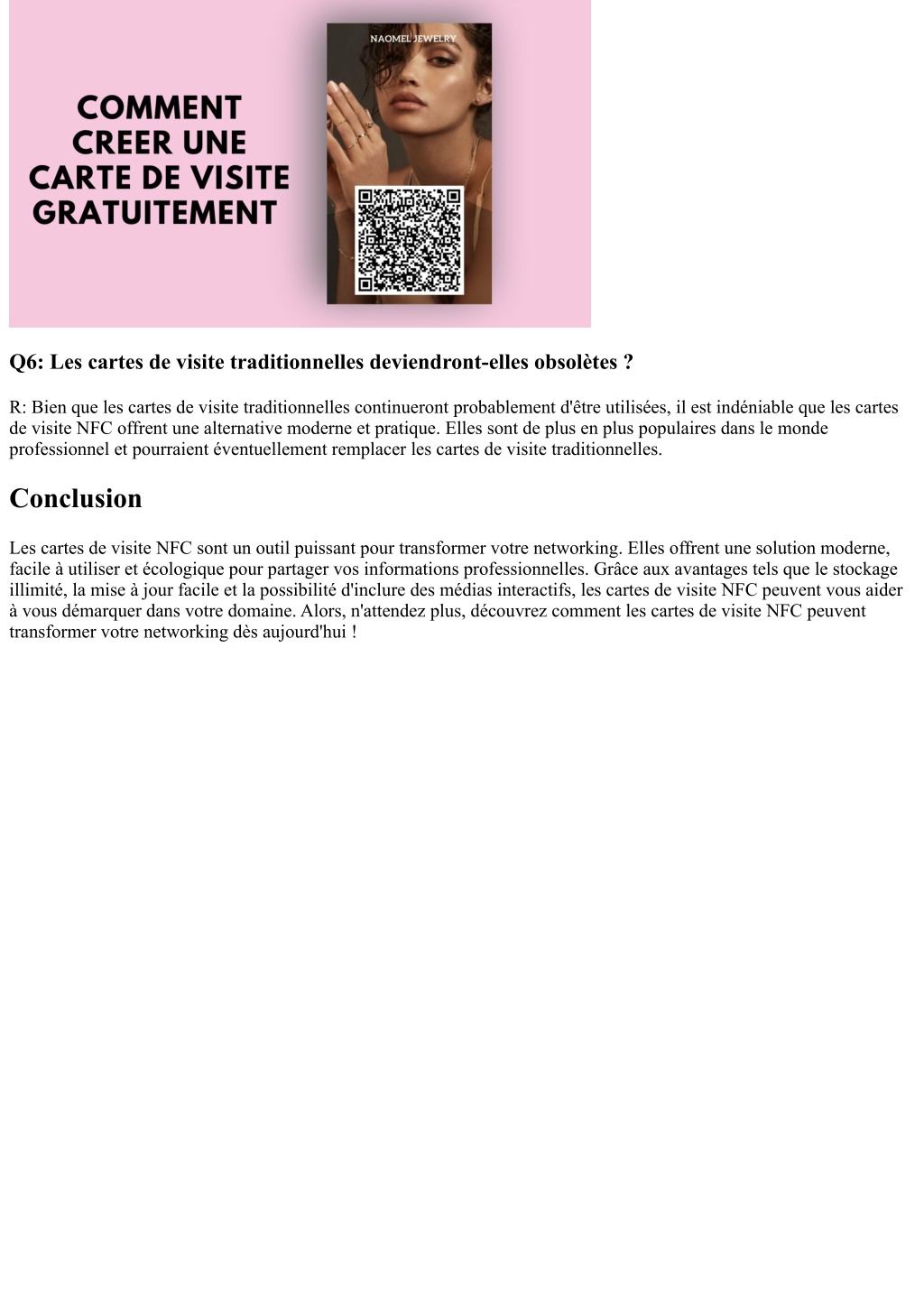 COMMENT CREER UNE CARTE DE VISITE GRATUITEMENT

NAOMEL JEWELRY

Q6: Les cartes de visite traditionnelles deviendront-elles obsolètes ?

R: Bien que les cartes de visite traditionnelles continueront probablement d'être utilisées, il est indéniable que les cartes de visite NFC offrent une alternative moderne et pratique. Elles sont de plus en plus populaires dans le monde professionnel et pourraient éventuellement remplacer les cartes de visite traditionnelles.

Conclusion

Les cartes de visite NFC sont un outil puissant pour transformer votre networking. Elles offrent une solution moderne, facile à utiliser et écologique pour partager vos informations professionnelles. Grâce aux avantages tels que le stockage illimité, la mise à jour facile et la possibilité d'inclure des médias interactifs, les cartes de visite NFC peuvent vous aider à vous démarquer dans votre domaine. Alors, n'attendez plus, découvrez comment les cartes de visite NFC peuvent transformer votre networking dès aujourd'hui !